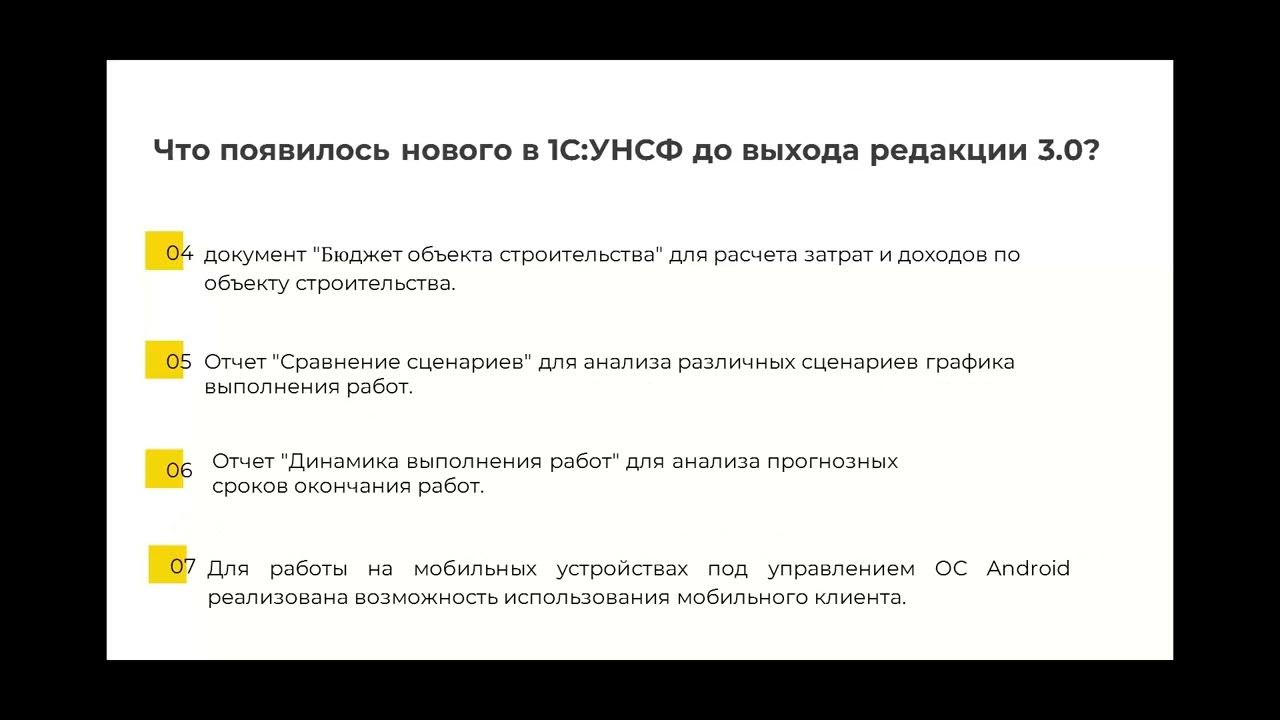 Что появилось нового в 1С:УНСФ до выхода редакции 3.0?

04 документ "Бюджет объекта строительства" для расчета затрат и доходов по объекту строительства.

05 Отчет "Сравнение сценариев" для анализа различных сценариев графика выполнения работ.

06 Отчет "Динамика выполнения работ" для анализа прогнозных сроков окончания работ.

07 Для работы на мобильных устройствах под управлением ОС Android реализована возможность использования мобильного клиента.